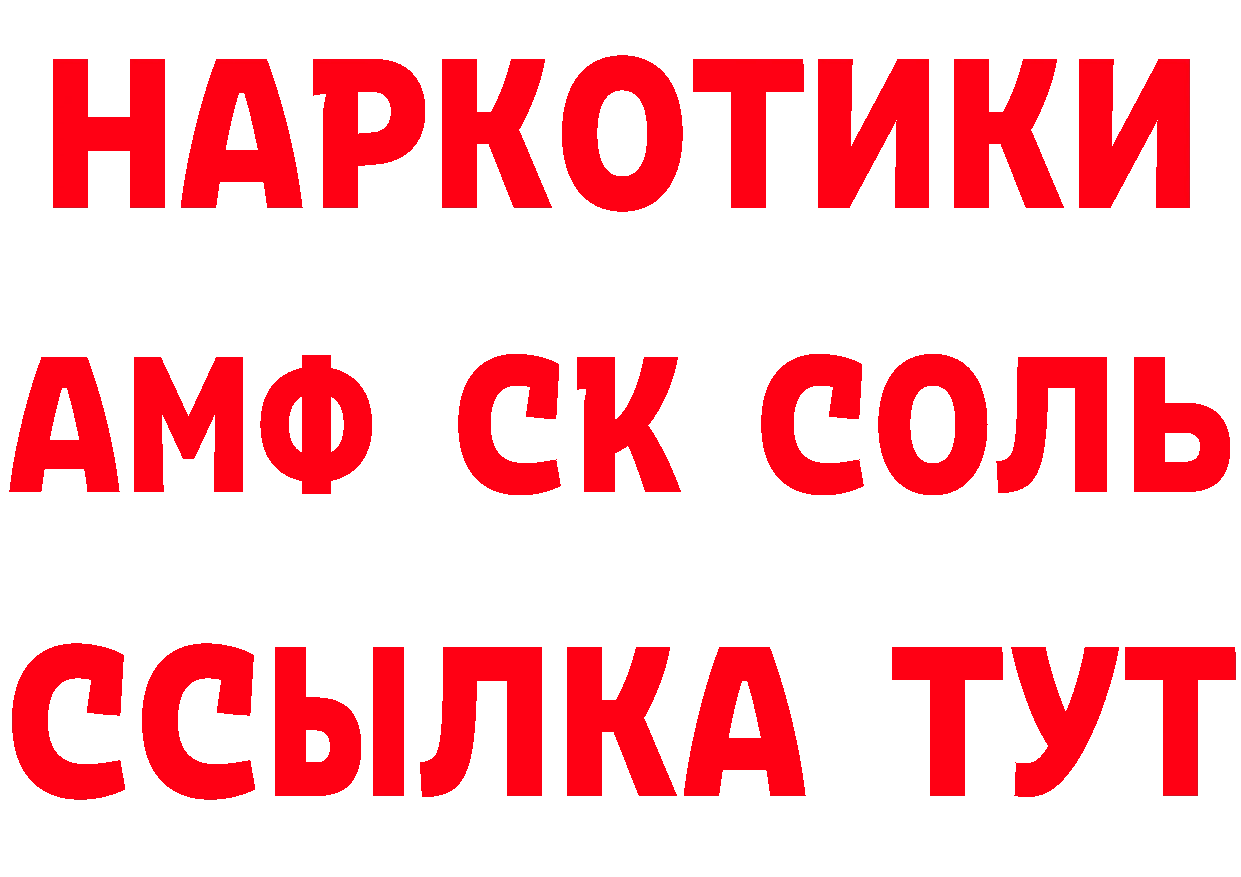 НАРКОТИКИ
АМФ СК СОЛЬ
ССЫЛКА ТУТ